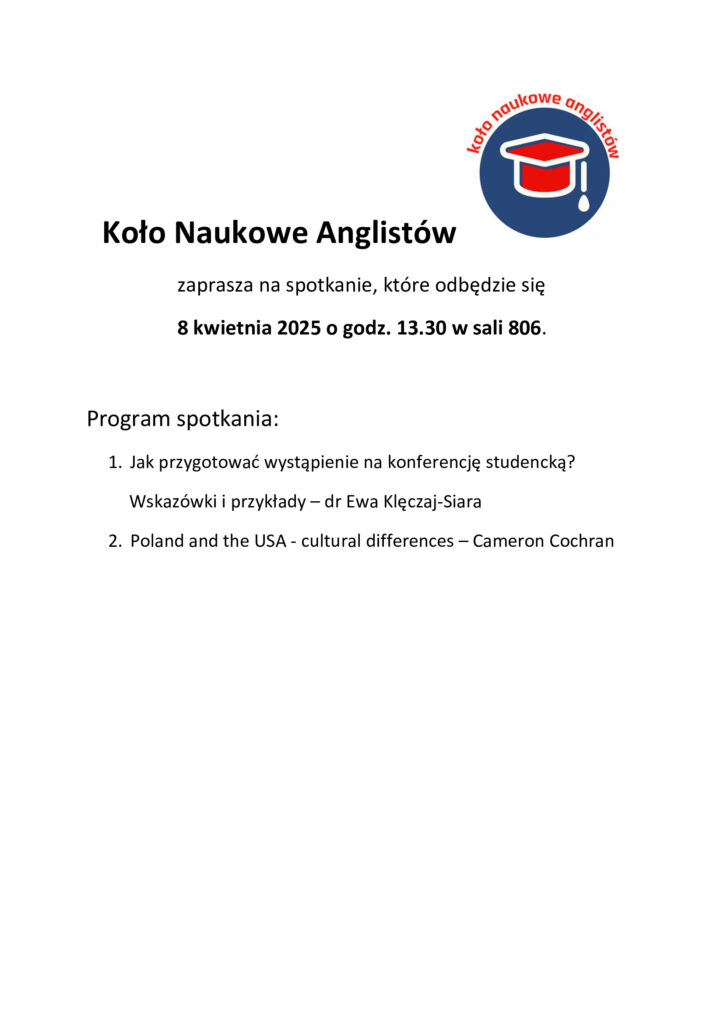 koło naukowe anglistów

Koło Naukowe Anglistów

zaprasza na spotkanie, które odbędzie się

8 kwietnia 2025 o godz. 13.30 w sali 806.

Program spotkania:

1. Jak przygotować wystąpienie na konferencję studencką?
Wskazówki i przykłady – dr Ewa Klęczaj-Siara

2. Poland and the USA - cultural differences – Cameron Cochran